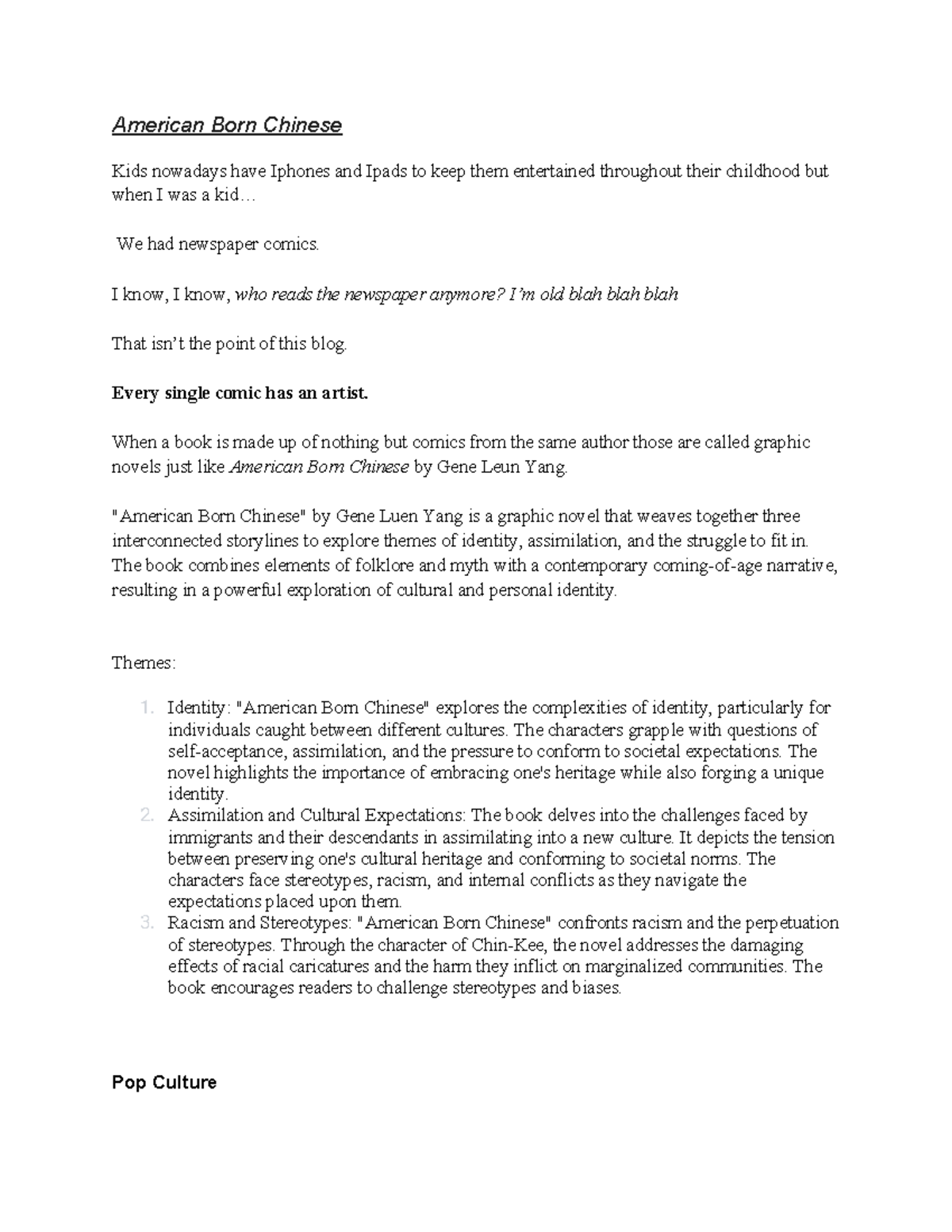 American Born Chinese

Kids nowadays have Iphones and Ipads to keep them entertained throughout their childhood but when I was a kid…

We had newspaper comics.

I know, I know, who reads the newspaper anymore? I'm old blah blah blah

That isn't the point of this blog.

Every single comic has an artist.

When a book is made up of nothing but comics from the same author those are called graphic novels just like American Born Chinese by Gene Leun Yang.

"American Born Chinese" by Gene Luen Yang is a graphic novel that weaves together three interconnected storylines to explore themes of identity, assimilation, and the struggle to fit in. The book combines elements of folklore and myth with a contemporary coming-of-age narrative, resulting in a powerful exploration of cultural and personal identity.

Themes:

1. Identity: "American Born Chinese" explores the complexities of identity, particularly for individuals caught between different cultures. The characters grapple with questions of self-acceptance, assimilation, and the pressure to conform to societal expectations. The novel highlights the importance of embracing one's heritage while also forging a unique identity.
2. Assimilation and Cultural Expectations: The book delves into the challenges faced by immigrants and their descendants in assimilating into a new culture. It depicts the tension between preserving one's cultural heritage and conforming to societal norms. The characters face stereotypes, racism, and internal conflicts as they navigate the expectations placed upon them.
3. Racism and Stereotypes: "American Born Chinese" confronts racism and the perpetuation of stereotypes. Through the character of Chin-Kee, the novel addresses the damaging effects of racial caricatures and the harm they inflict on marginalized communities. The book encourages readers to challenge stereotypes and biases.

Pop Culture